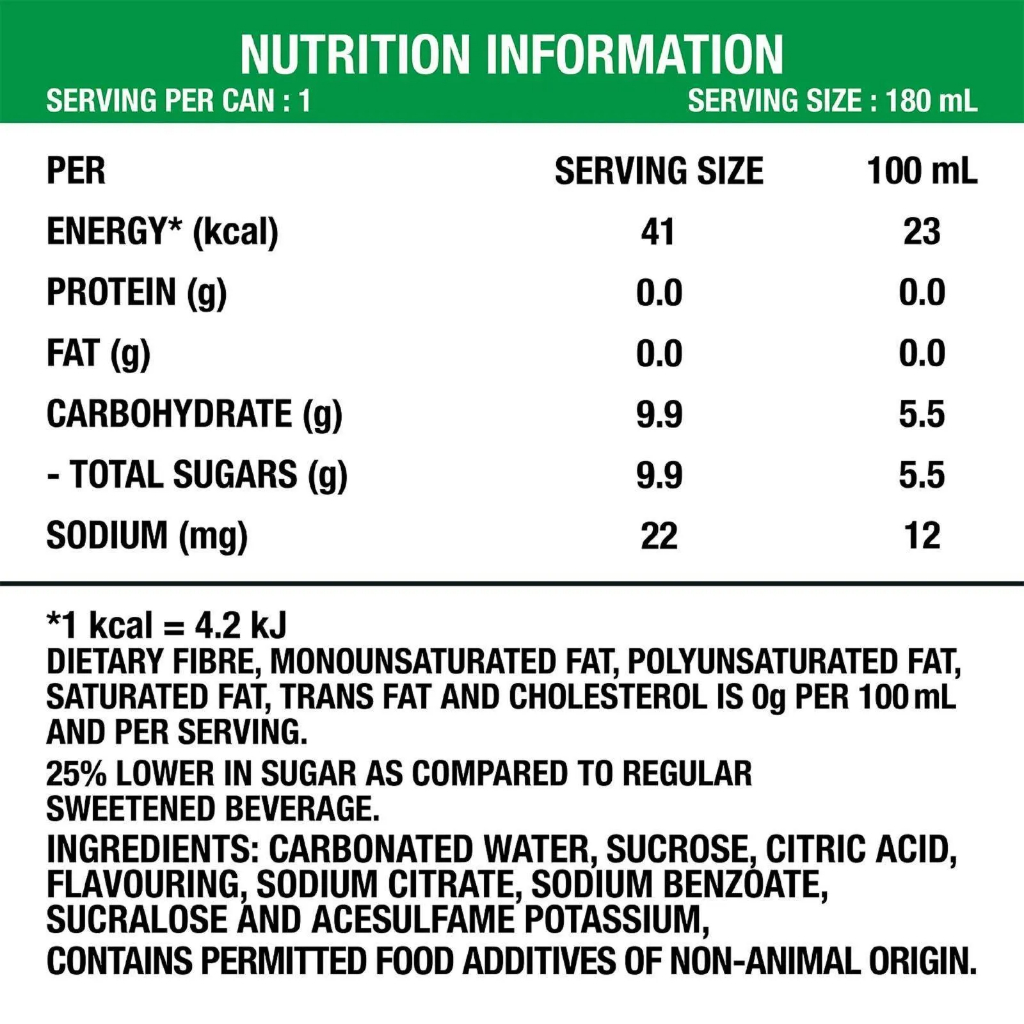 NUTRITION INFORMATION

SERVING PER CAN : 1    SERVING SIZE : 180 mL

| PER | SERVING SIZE | 100 mL |
|---|---|---|
| ENERGY* (kcal) | 41 | 23 |
| PROTEIN (g) | 0.0 | 0.0 |
| FAT (g) | 0.0 | 0.0 |
| CARBOHYDRATE (g) | 9.9 | 5.5 |
| - TOTAL SUGARS (g) | 9.9 | 5.5 |
| SODIUM (mg) | 22 | 12 |

*1 kcal = 4.2 kJ
DIETARY FIBRE, MONOUNSATURATED FAT, POLYUNSATURATED FAT, SATURATED FAT, TRANS FAT AND CHOLESTEROL IS 0g PER 100 mL AND PER SERVING.

25% LOWER IN SUGAR AS COMPARED TO REGULAR SWEETENED BEVERAGE.

INGREDIENTS: CARBONATED WATER, SUCROSE, CITRIC ACID, FLAVOURING, SODIUM CITRATE, SODIUM BENZOATE, SUCRALOSE AND ACESULFAME POTASSIUM,

CONTAINS PERMITTED FOOD ADDITIVES OF NON-ANIMAL ORIGIN.